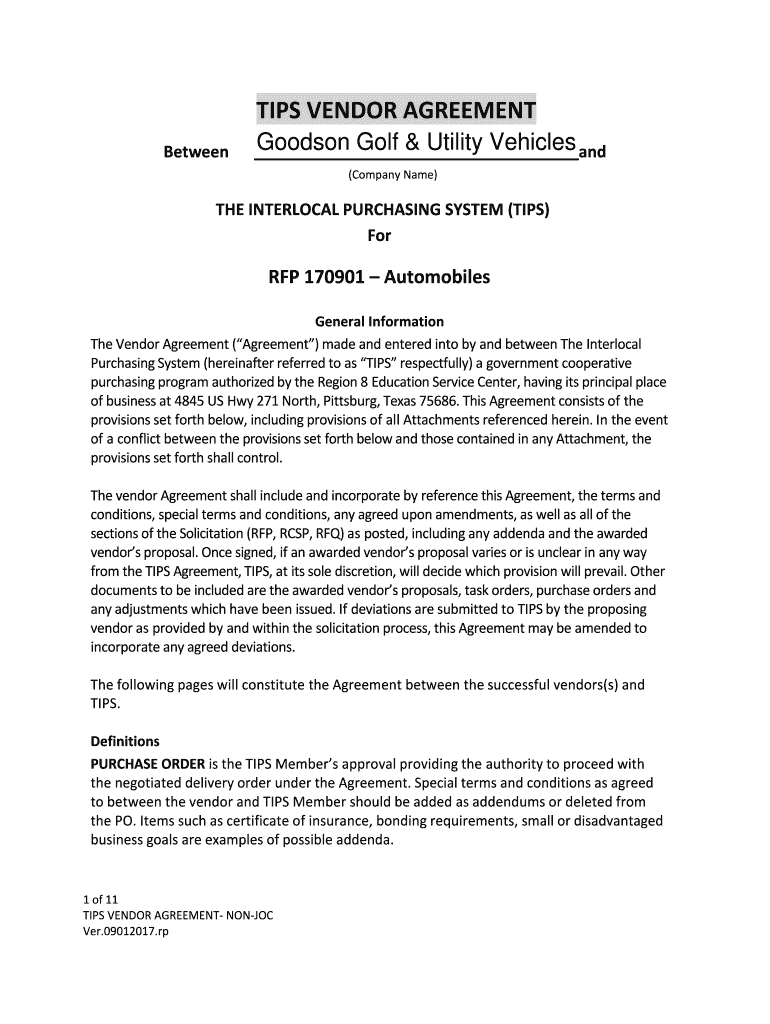 TIPS VENDOR AGREEMENT

Between Goodson Golf & Utility Vehicles and

(Company Name)

THE INTERLOCAL PURCHASING SYSTEM (TIPS)

For

RFP 170901 – Automobiles

General Information

The Vendor Agreement ("Agreement") made and entered into by and between The Interlocal Purchasing System (hereinafter referred to as "TIPS" respectfully) a government cooperative purchasing program authorized by the Region 8 Education Service Center, having its principal place of business at 4845 US Hwy 271 North, Pittsburg, Texas 75686. This Agreement consists of the provisions set forth below, including provisions of all Attachments referenced herein. In the event of a conflict between the provisions set forth below and those contained in any Attachment, the provisions set forth shall control.

The vendor Agreement shall include and incorporate by reference this Agreement, the terms and conditions, special terms and conditions, any agreed upon amendments, as well as all of the sections of the Solicitation (RFP, RCSP, RFQ) as posted, including any addenda and the awarded vendor's proposal. Once signed, if an awarded vendor's proposal varies or is unclear in any way from the TIPS Agreement, TIPS, at its sole discretion, will decide which provision will prevail. Other documents to be included are the awarded vendor's proposals, task orders, purchase orders and any adjustments which have been issued. If deviations are submitted to TIPS by the proposing vendor as provided by and within the solicitation process, this Agreement may be amended to incorporate any agreed deviations.

The following pages will constitute the Agreement between the successful vendors(s) and TIPS.

Definitions

PURCHASE ORDER is the TIPS Member's approval providing the authority to proceed with the negotiated delivery order under the Agreement. Special terms and conditions as agreed to between the vendor and TIPS Member should be added as addendums or deleted from the PO. Items such as certificate of insurance, bonding requirements, small or disadvantaged business goals are examples of possible addenda.

1 of 11
TIPS VENDOR AGREEMENT- NON-JOC
Ver.09012017.rp